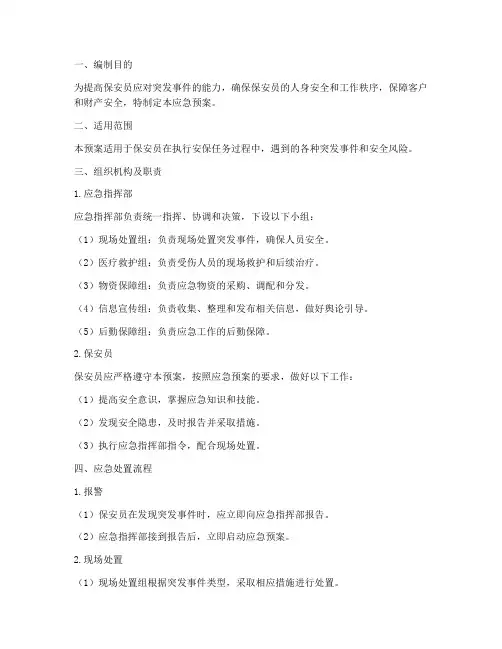 一、编制目的

为提高保安员应对突发事件的能力，确保保安员的人身安全和工作秩序，保障客户和财产安全，特制定本应急预案。

二、适用范围

本预案适用于保安员在执行安保任务过程中，遇到的各种突发事件和安全风险。

三、组织机构及职责

1. 应急指挥部

应急指挥部负责统一指挥、协调和决策，下设以下小组：

（1）现场处置组：负责现场处置突发事件，确保人员安全。

（2）医疗救护组：负责受伤人员的现场救护和后续治疗。

（3）物资保障组：负责应急物资的采购、调配和分发。

（4）信息宣传组：负责收集、整理和发布相关信息，做好舆论引导。

（5）后勤保障组：负责应急工作的后勤保障。

2. 保安员

保安员应严格遵守本预案，按照应急预案的要求，做好以下工作：

（1）提高安全意识，掌握应急知识和技能。

（2）发现安全隐患，及时报告并采取措施。

（3）执行应急指挥部指令，配合现场处置。

四、应急处置流程

1. 报警

（1）保安员在发现突发事件时，应立即向应急指挥部报告。

（2）应急指挥部接到报告后，立即启动应急预案。

2. 现场处置

（1）现场处置组根据突发事件类型，采取相应措施进行处置。